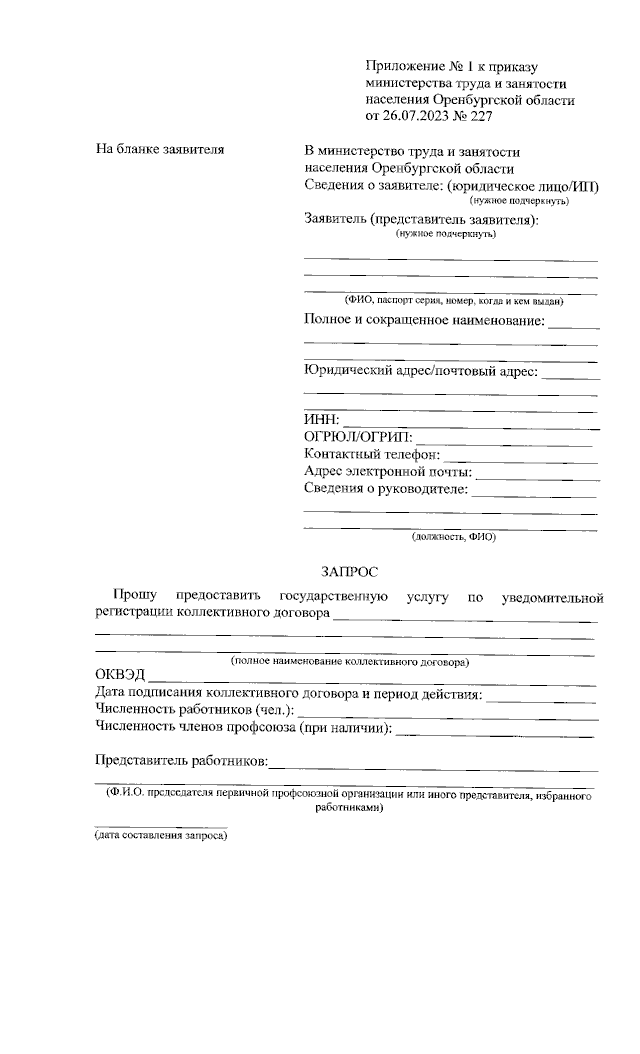 Приложение № 1 к приказу министерства труда и занятости населения Оренбургской области от 26.07.2023 № 227

На бланке заявителя

В министерство труда и занятости населения Оренбургской области
Сведения о заявителе: (юридическое лицо/ИП)
(нужное подчеркнуть)
Заявитель (представитель заявителя):
(нужное подчеркнуть)

(ФИО, паспорт серия, номер, когда и кем выдан)
Полное и сокращенное наименование:
Юридический адрес/почтовый адрес:
ИНН:
ОГРЮЛ/ОГРИП:
Контактный телефон:
Адрес электронной почты:
Сведения о руководителе:

(должность, ФИО)

ЗАПРОС

Прошу предоставить государственную услугу по уведомительной регистрации коллективного договора

(полное наименование коллективного договора)
ОКВЭД
Дата подписания коллективного договора и период действия:
Численность работников (чел.):
Численность членов профсоюза (при наличии):

Представитель работников:

(Ф.И.О. председателя первичной профсоюзной организации или иного представителя, избранного работниками)

(дата составления запроса)